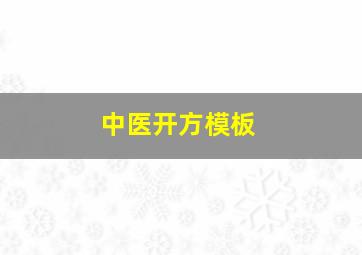 中医开方模板